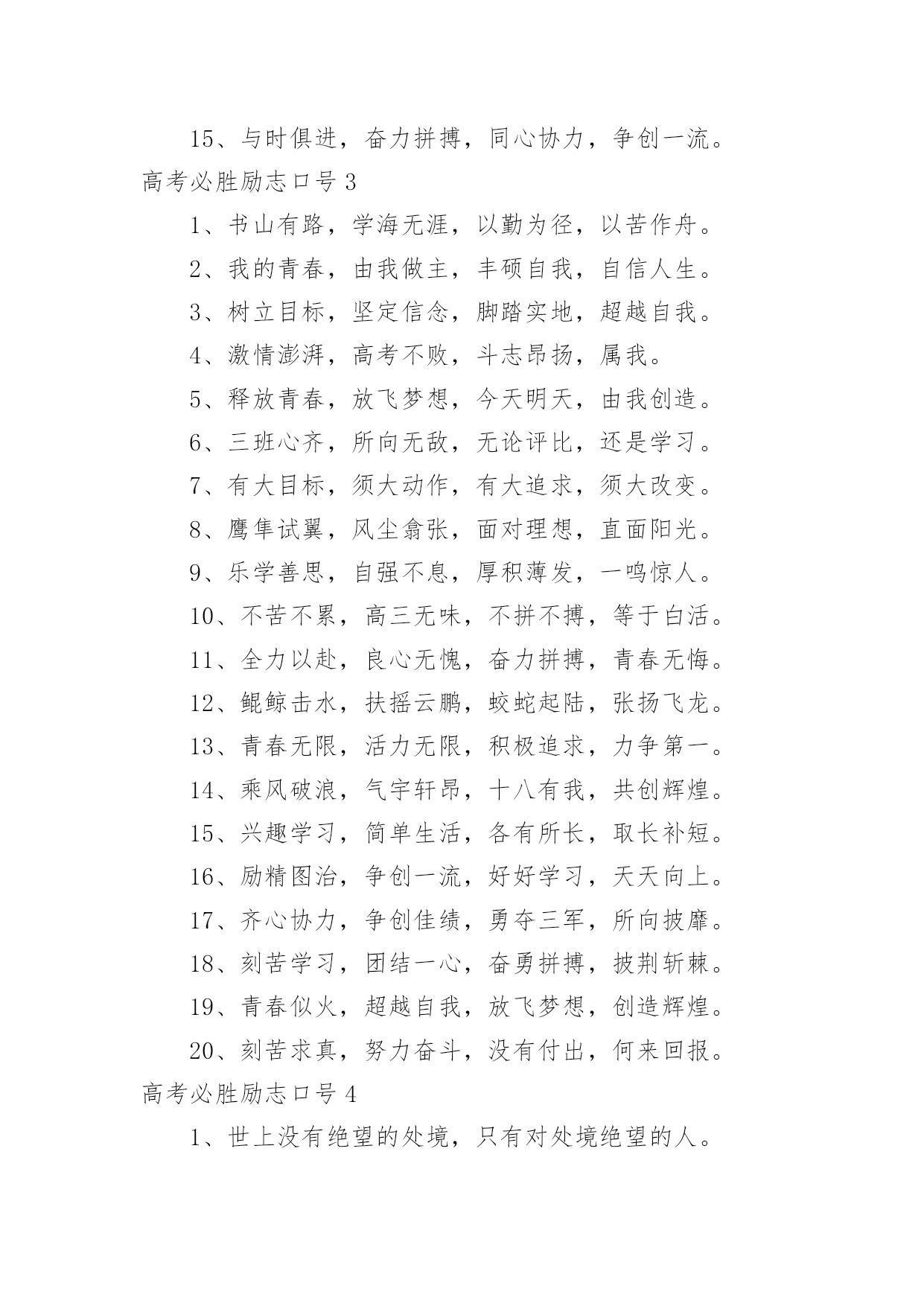 15、与时俱进，奋力拼搏，同心协力，争创一流。

高考必胜励志口号 3

1、书山有路，学海无涯，以勤为径，以苦作舟。

2、我的青春，由我做主，丰硕自我，自信人生。

3、树立目标，坚定信念，脚踏实地，超越自我。

4、激情澎湃，高考不败，斗志昂扬，属我。

5、释放青春，放飞梦想，今天明天，由我创造。

6、三班心齐，所向无敌，无论评比，还是学习。

7、有大目标，须大动作，有大追求，须大改变。

8、鹰隼试翼，风尘翕张，面对理想，直面阳光。

9、乐学善思，自强不息，厚积薄发，一鸣惊人。

10、不苦不累，高三无味，不拼不搏，等于白活。

11、全力以赴，良心无愧，奋力拼搏，青春无悔。

12、鲲鲸击水，扶摇云鹏，蛟蛇起陆，张扬飞龙。

13、青春无限，活力无限，积极追求，力争第一。

14、乘风破浪，气宇轩昂，十八有我，共创辉煌。

15、兴趣学习，简单生活，各有所长，取长补短。

16、励精图治，争创一流，好好学习，天天向上。

17、齐心协力，争创佳绩，勇夺三军，所向披靡。

18、刻苦学习，团结一心，奋勇拼搏，披荆斩棘。

19、青春似火，超越自我，放飞梦想，创造辉煌。

20、刻苦求真，努力奋斗，没有付出，何来回报。

高考必胜励志口号 4

1、世上没有绝望的处境，只有对处境绝望的人。